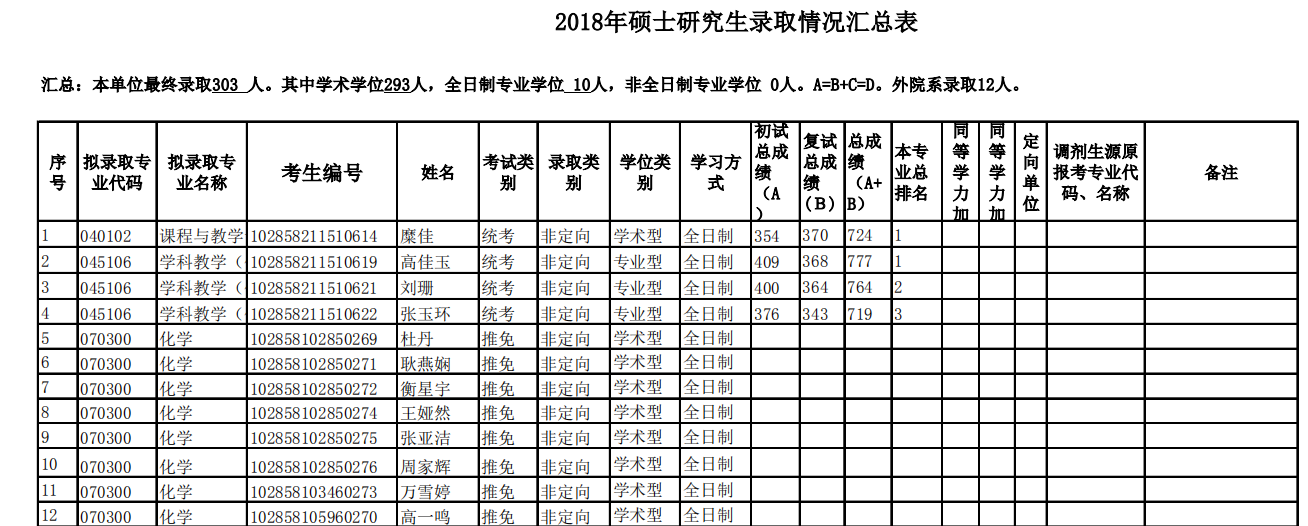 2018年硕士研究生录取情况汇总表

汇总：本单位最终录取303 人。其中学术学位293人，全日制专业学位 10人，非全日制专业学位 0人。A=B+C=D。外院系录取12人。

| 序号 | 拟录取专业代码 | 拟录取专业名称 | 考生编号 | 姓名 | 考试类别 | 录取类别 | 学位类别 | 学习方式 | 初试总成绩（A） | 复试总成绩（B） | 总成绩（A+B） | 本专业总排名 | 同等学力加 | 同等学力加 | 定向单位 | 调剂生源原报考专业代码、名称 | 备注 |
|---|---|---|---|---|---|---|---|---|---|---|---|---|---|---|---|---|---|
| 1 | 040102 | 课程与教学 | 102858211510614 | 糜佳 | 统考 | 非定向 | 学术型 | 全日制 | 354 | 370 | 724 | 1 | | | | | |
| 2 | 045106 | 学科教学（ | 102858211510619 | 高佳玉 | 统考 | 非定向 | 专业型 | 全日制 | 409 | 368 | 777 | 1 | | | | | |
| 3 | 045106 | 学科教学（ | 102858211510621 | 刘珊 | 统考 | 非定向 | 专业型 | 全日制 | 400 | 364 | 764 | 2 | | | | | |
| 4 | 045106 | 学科教学（ | 102858211510622 | 张玉环 | 统考 | 非定向 | 专业型 | 全日制 | 376 | 343 | 719 | 3 | | | | | |
| 5 | 070300 | 化学 | 102858102850269 | 杜丹 | 推免 | 非定向 | 学术型 | 全日制 | | | | | | | | | |
| 6 | 070300 | 化学 | 102858102850271 | 耿燕娴 | 推免 | 非定向 | 学术型 | 全日制 | | | | | | | | | |
| 7 | 070300 | 化学 | 102858102850272 | 衡星宇 | 推免 | 非定向 | 学术型 | 全日制 | | | | | | | | | |
| 8 | 070300 | 化学 | 102858102850274 | 王娅然 | 推免 | 非定向 | 学术型 | 全日制 | | | | | | | | | |
| 9 | 070300 | 化学 | 102858102850275 | 张亚洁 | 推免 | 非定向 | 学术型 | 全日制 | | | | | | | | | |
| 10 | 070300 | 化学 | 102858102850276 | 周家辉 | 推免 | 非定向 | 学术型 | 全日制 | | | | | | | | | |
| 11 | 070300 | 化学 | 102858103460273 | 万雪婷 | 推免 | 非定向 | 学术型 | 全日制 | | | | | | | | | |
| 12 | 070300 | 化学 | 102858105960270 | 高一鸣 | 推免 | 非定向 | 学术型 | 全日制 | | | | | | | | | |